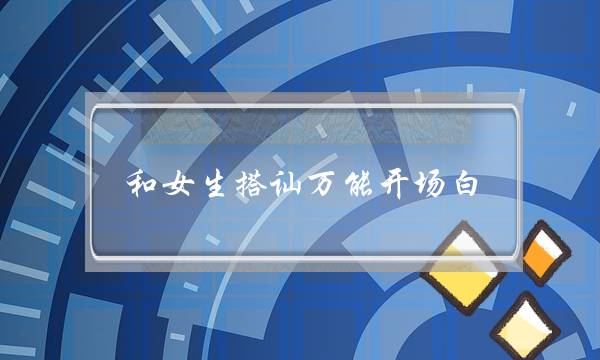 和女生搭讪万能开场白